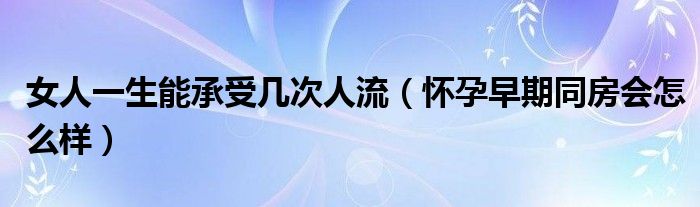 女人一生能承受几次人流（怀孕早期同房会怎么样）